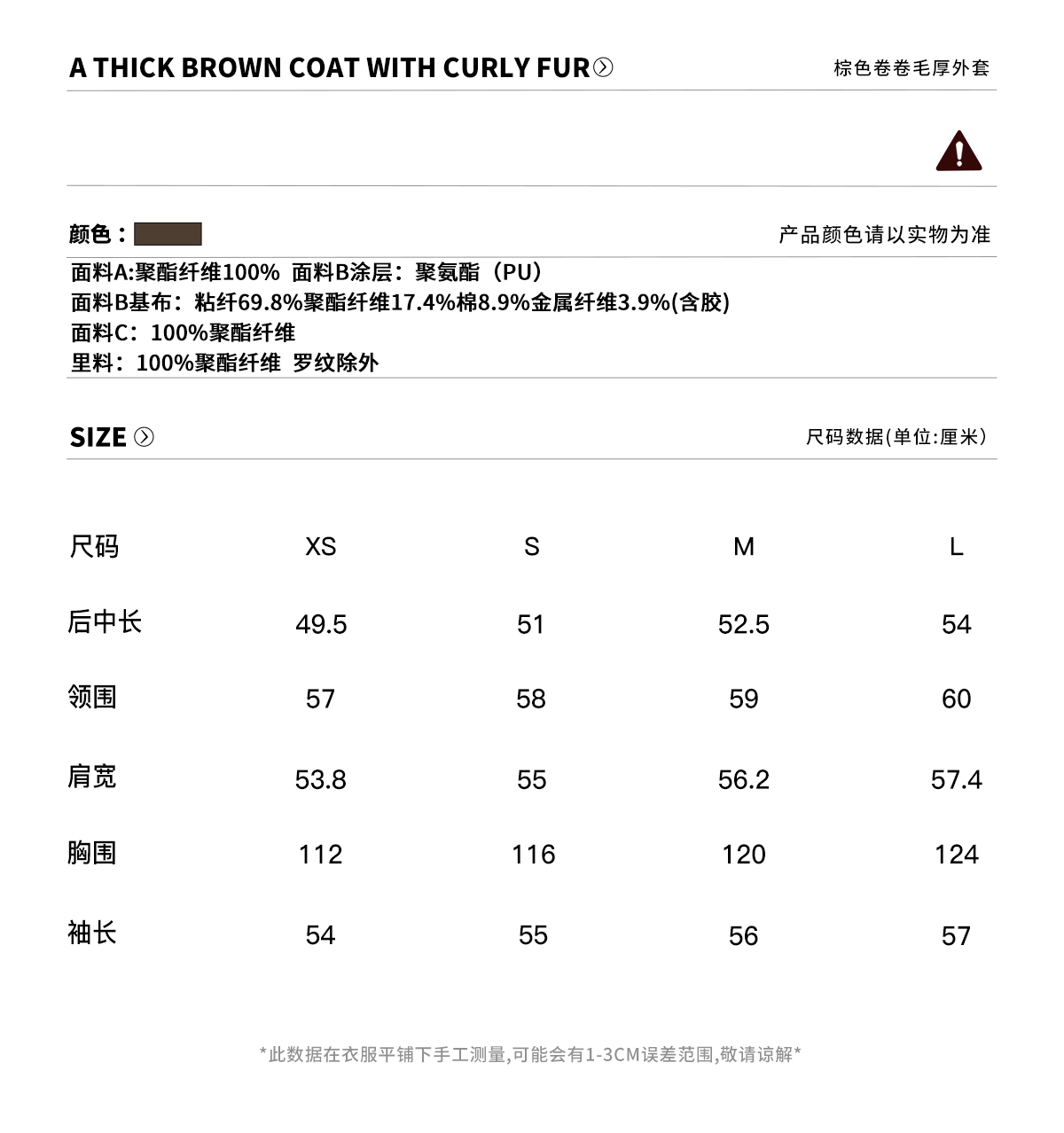 A THICK BROWN COAT WITH CURLY FUR

棕色卷卷毛厚外套

颜色：

产品颜色请以实物为准

面料A:聚酯纤维100% 面料B涂层：聚氨酯（PU）
面料B基布：粘纤69.8%聚酯纤维17.4%棉8.9%金属纤维3.9%(含胶)
面料C：100%聚酯纤维
里料：100%聚酯纤维 罗纹除外

SIZE

尺码数据(单位:厘米)

| 尺码 | XS | S | M | L |
|---|---|---|---|---|
| 后中长 | 49.5 | 51 | 52.5 | 54 |
| 领围 | 57 | 58 | 59 | 60 |
| 肩宽 | 53.8 | 55 | 56.2 | 57.4 |
| 胸围 | 112 | 116 | 120 | 124 |
| 袖长 | 54 | 55 | 56 | 57 |

*此数据在衣服平铺下手工测量,可能会有1-3CM误差范围,敬请谅解*